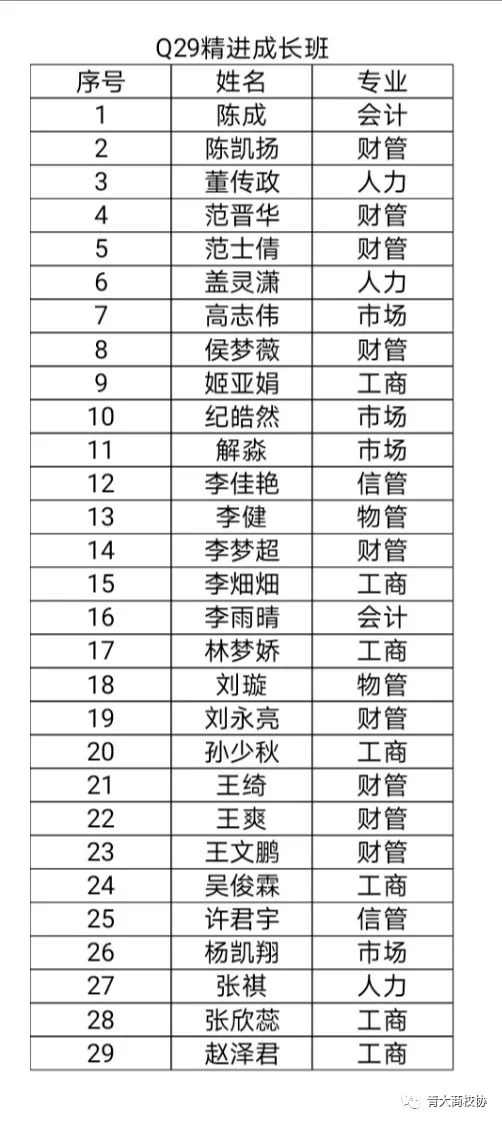 Q29精进成长班

| 序号 | 姓名 | 专业 |
|---|---|---|
| 1 | 陈成 | 会计 |
| 2 | 陈凯扬 | 财管 |
| 3 | 董传政 | 人力 |
| 4 | 范晋华 | 财管 |
| 5 | 范士倩 | 财管 |
| 6 | 盖灵潇 | 人力 |
| 7 | 高志伟 | 市场 |
| 8 | 侯梦薇 | 财管 |
| 9 | 姬亚娟 | 工商 |
| 10 | 纪皓然 | 市场 |
| 11 | 解淼 | 市场 |
| 12 | 李佳艳 | 信管 |
| 13 | 李健 | 物管 |
| 14 | 李梦超 | 财管 |
| 15 | 李畑畑 | 工商 |
| 16 | 李雨晴 | 会计 |
| 17 | 林梦娇 | 工商 |
| 18 | 刘璇 | 物管 |
| 19 | 刘永亮 | 财管 |
| 20 | 孙少秋 | 工商 |
| 21 | 王绮 | 财管 |
| 22 | 王爽 | 财管 |
| 23 | 王文鹏 | 财管 |
| 24 | 吴俊霖 | 工商 |
| 25 | 许君宇 | 信管 |
| 26 | 杨凯翔 | 市场 |
| 27 | 张祺 | 人力 |
| 28 | 张欣蕊 | 工商 |
| 29 | 赵泽君 | 工商 |

青大商校协